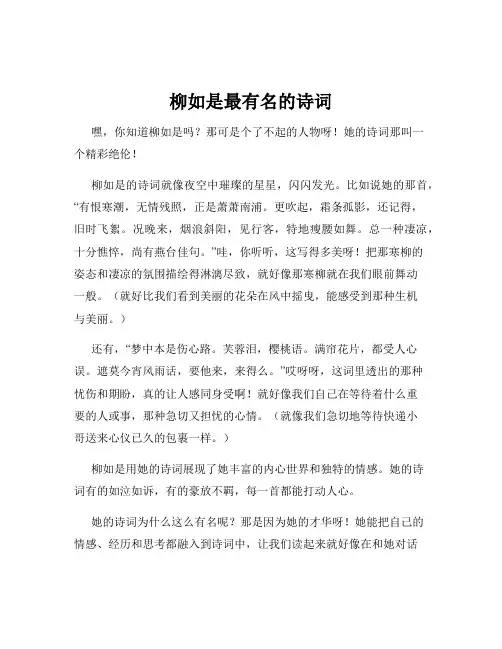 柳如是最有名的诗词

嘿，你知道柳如是吗？那可是个了不起的人物呀！她的诗词那叫一个精彩绝伦！

柳如是的诗词就像夜空中璀璨的星星，闪闪发光。比如说她的那首，“有恨寒潮，无情残照，正是萧萧南浦。更吹起，霜条孤影，还记得，旧时飞絮。况晚来，烟浪斜阳，见行客，特地瘦腰如舞。总一种凄凉，十分憔悴，尚有燕台佳句。”哇，你听听，这写得多美呀！把那寒柳的姿态和凄凉的氛围描绘得淋漓尽致，就好像那寒柳就在我们眼前舞动一般。（就好比我们看到美丽的花朵在风中摇曳，能感受到那种生机与美丽。）

还有，“梦中本是伤心路。芙蓉泪，樱桃语。满帘花片，都受人心误。遮莫今宵风雨话，要他来，来得么。”哎呀呀，这词里透出的那种忧伤和期盼，真的让人感同身受啊！就好像我们自己在等待着什么重要的人或事，那种急切又担忧的心情。（就像我们急切地等待快递小哥送来心仪已久的包裹一样。）

柳如是用她的诗词展现了她丰富的内心世界和独特的情感。她的诗词有的如泣如诉，有的豪放不羁，每一首都能打动人心。

她的诗词为什么这么有名呢？那是因为她的才华呀！她能把自己的情感、经历和思考都融入到诗词中，让我们读起来就好像在和她对话